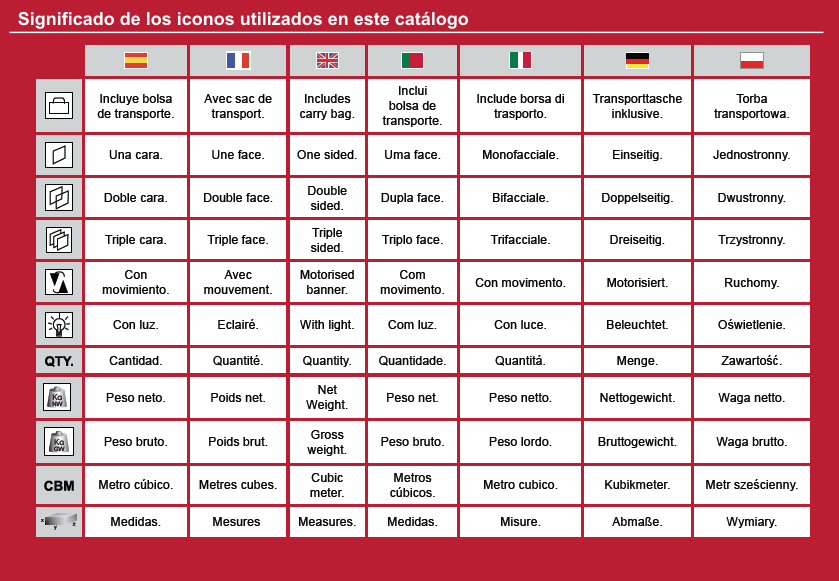 Significado de los iconos utilizados en este catálogo

| | | | | | | | |
|---|---|---|---|---|---|---|---|
| | Incluye bolsa de transporte. | Avec sac de transport. | Includes carry bag. | Inclui bolsa de transporte. | Include borsa di trasporto. | Transporttasche inklusive. | Torba transportowa. |
| | Una cara. | Une face. | One sided. | Uma face. | Monofacciale. | Einseitig. | Jednostronny. |
| | Doble cara. | Double face. | Double sided. | Dupla face. | Bifacciale. | Doppelseitig. | Dwustronny. |
| | Triple cara. | Triple face. | Triple sided. | Triplo face. | Trifacciale. | Dreiseitig. | Trzystronny. |
| | Con movimiento. | Avec mouvement. | Motorised banner. | Com movimento. | Con movimento. | Motorisiert. | Ruchomy. |
| | Con luz. | Eclairé. | With light. | Com luz. | Con luce. | Beleuchtet. | Oświetlenie. |
| QTY. | Cantidad. | Quantité. | Quantity. | Quantidade. | Quantitá. | Menge. | Zawartość. |
| Kg NW | Peso neto. | Poids net. | Net Weight. | Peso net. | Peso netto. | Nettogewicht. | Waga netto. |
| Kg GW | Peso bruto. | Poids brut. | Gross weight. | Peso bruto. | Peso lordo. | Bruttogewicht. | Waga brutto. |
| CBM | Metro cúbico. | Metres cubes. | Cubic meter. | Metros cúbicos. | Metro cubico. | Kubikmeter. | Metr sześcienny. |
| x y z | Medidas. | Mesures | Measures. | Medidas. | Misure. | Abmaße. | Wymiary. |